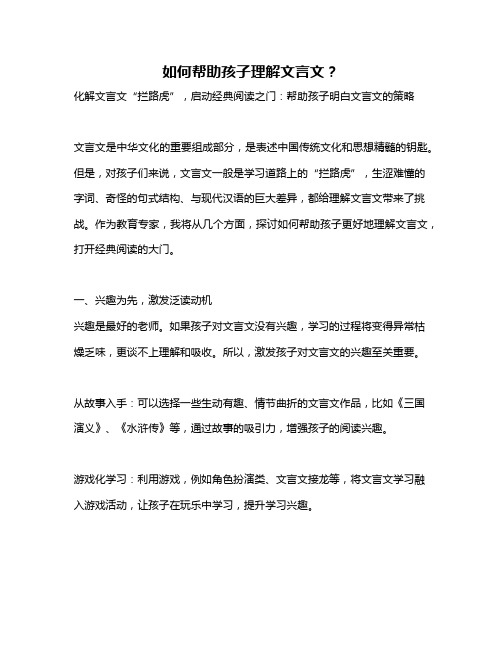 如何帮助孩子理解文言文？

化解文言文“拦路虎”，启动经典阅读之门：帮助孩子明白文言文的策略

文言文是中华文化的重要组成部分，是表述中国传统文化和思想精髓的钥匙。但是，对孩子们来说，文言文一般是学习道路上的“拦路虎”，生涩难懂的字词、奇怪的句式结构、与现代汉语的巨大差异，都给理解文言文带来了挑战。作为教育专家，我将从几个方面，探讨如何帮助孩子更好地理解文言文，打开经典阅读的大门。

一、兴趣为先，激发泛读动机

兴趣是最好的老师。如果孩子对文言文没有兴趣，学习的过程将变得异常枯燥乏味，更谈不上理解和吸收。所以，激发孩子对文言文的兴趣至关重要。

从故事入手：可以选择一些生动有趣、情节曲折的文言文作品，比如《三国演义》、《水浒传》等，通过故事的吸引力，增强孩子的阅读兴趣。

游戏化学习：利用游戏，例如角色扮演类、文言文接龙等，将文言文学习融入游戏活动，让孩子在玩乐中学习，提升学习兴趣。